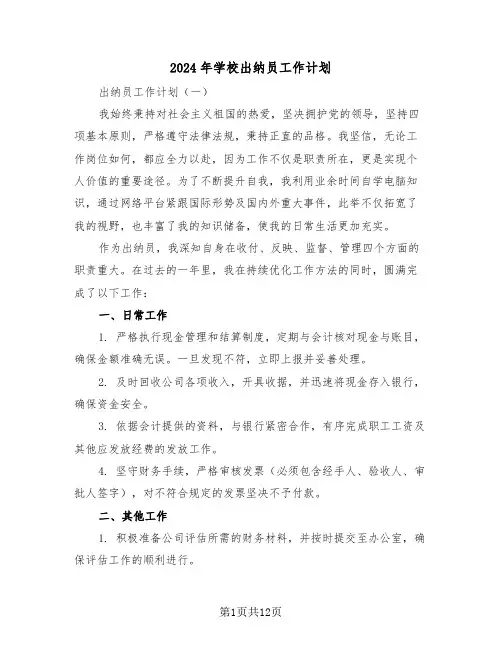 2024年学校出纳员工作计划

出纳员工作计划（一）

我始终秉持对社会主义祖国的热爱，坚决拥护党的领导，坚持四项基本原则，严格遵守法律法规，秉持正直的品格。我坚信，无论工作岗位如何，都应全力以赴，因为工作不仅是职责所在，更是实现个人价值的重要途径。为了不断提升自我，我利用业余时间自学电脑知识，通过网络平台紧跟国际形势及国内外重大事件，此举不仅拓宽了我的视野，也丰富了我的知识储备，使我的日常生活更加充实。

作为出纳员，我深知自身在收付、反映、监督、管理四个方面的职责重大。在过去的一年里，我在持续优化工作方法的同时，圆满完成了以下工作：

一、日常工作

1. 严格执行现金管理和结算制度，定期与会计核对现金与账目，确保金额准确无误。一旦发现不符，立即上报并妥善处理。

2. 及时回收公司各项收入，开具收据，并迅速将现金存入银行，确保资金安全。

3. 依据会计提供的资料，与银行紧密合作，有序完成职工工资及其他应发放经费的发放工作。

4. 坚守财务手续，严格审核发票（必须包含经手人、验收人、审批人签字），对不符合规定的发票坚决不予付款。

二、其他工作

1. 积极准备公司评估所需的财务材料，并按时提交至办公室，确保评估工作的顺利进行。

第1页共12页